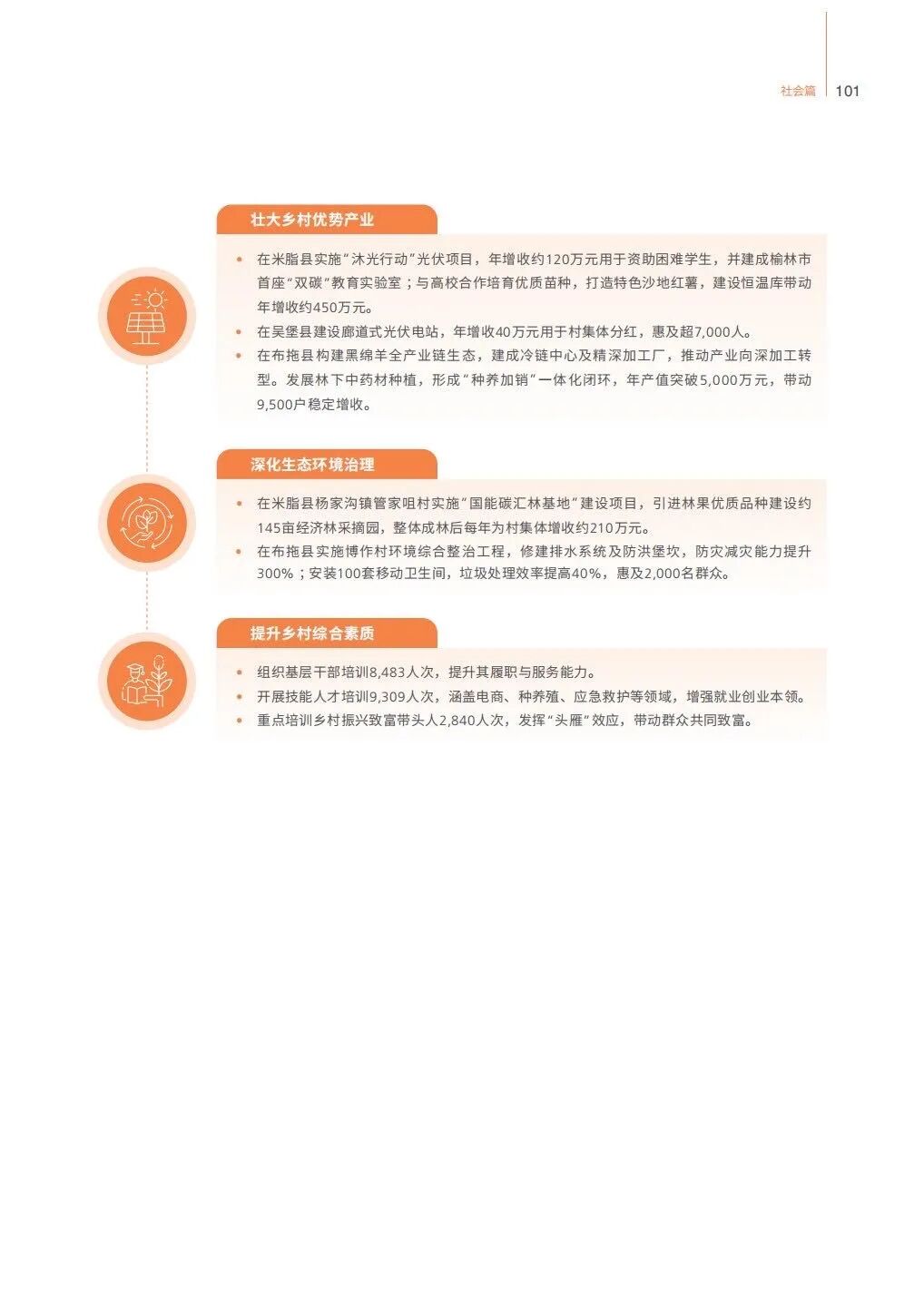 社会篇 101

壮大乡村优势产业

• 在米脂县实施“沐光行动”光伏项目，年增收约120万元用于资助困难学生，并建成榆林市首座“双碳”教育实验室；与高校合作培育优质苗种，打造特色沙地红薯，建设恒温库带动年增收约450万元。
• 在吴堡县建设廊道式光伏电站，年增收40万元用于村集体分红，惠及超7,000人。
• 在布拖县构建黑绵羊全产业链生态，建成冷链中心及精深加工厂，推动产业向深加工转型。发展林下中药材种植，形成“种养加销”一体化闭环，年产值突破5,000万元，带动9,500户稳定增收。

深化生态环境治理

• 在米脂县杨家沟镇管家咀村实施“国能碳汇林基地”建设项目，引进林果优质品种建设约145亩经济林采摘园，整体成林后每年为村集体增收约210万元。
• 在布拖县实施博作村环境综合整治工程，修建排水系统及防洪堡坎，防灾减灾能力提升300%；安装100套移动卫生间，垃圾处理效率提高40%，惠及2,000名群众。

提升乡村综合素质

• 组织基层干部培训8,483人次，提升其履职与服务能力。
• 开展技能人才培训9,309人次，涵盖电商、种养殖、应急救护等领域，增强就业创业本领。
• 重点培训乡村振兴致富带头人2,840人次，发挥“头雁”效应，带动群众共同致富。